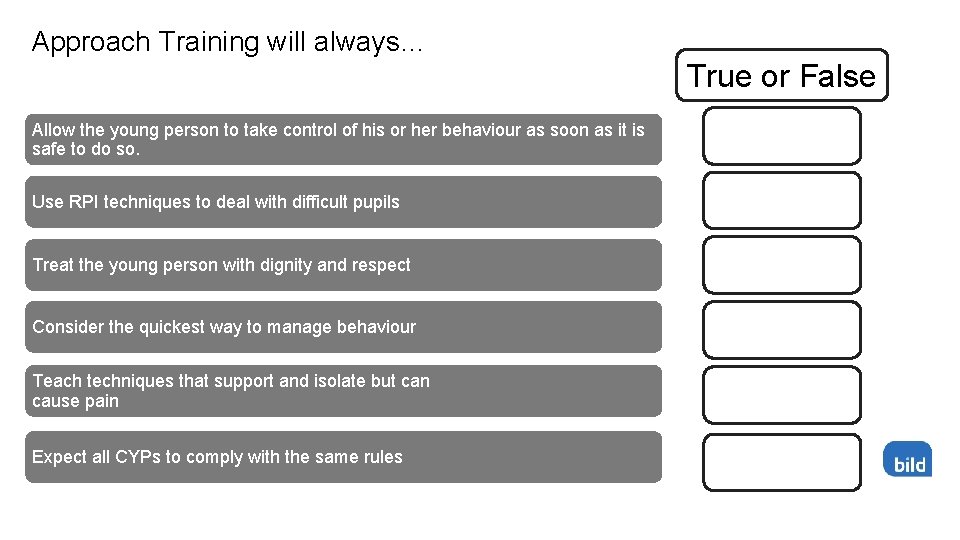 Approach Training will always...

True or False

Allow the young person to take control of his or her behaviour as soon as it is safe to do so.

Use RPI techniques to deal with difficult pupils

Treat the young person with dignity and respect

Consider the quickest way to manage behaviour

Teach techniques that support and isolate but can cause pain

Expect all CYPs to comply with the same rules

bild